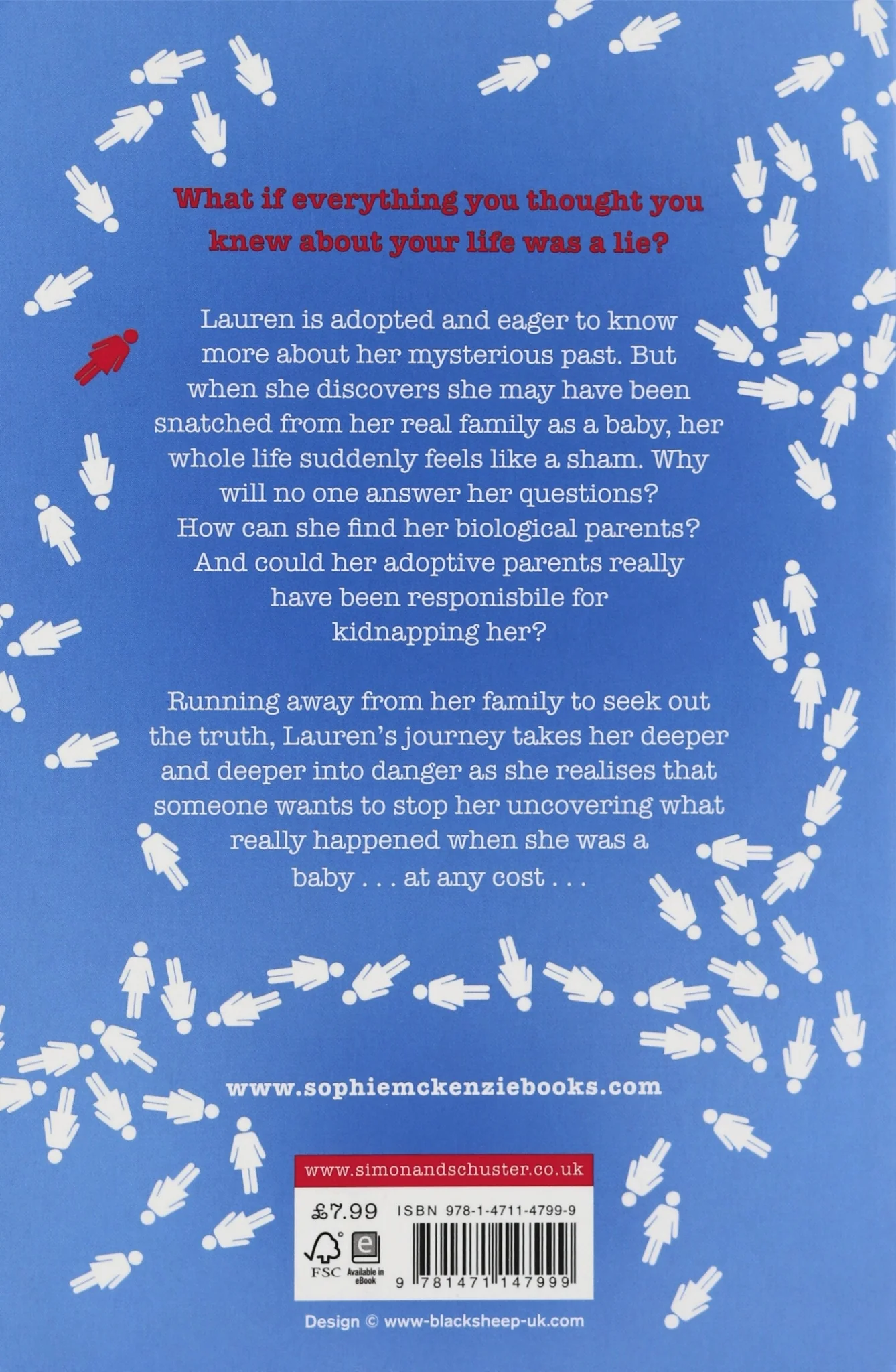 What if everything you thought you knew about your life was a lie?

Lauren is adopted and eager to know more about her mysterious past. But when she discovers she may have been snatched from her real family as a baby, her whole life suddenly feels like a sham. Why will no one answer her questions? How can she find her biological parents? And could her adoptive parents really have been responisbile for kidnapping her?

Running away from her family to seek out the truth, Lauren's journey takes her deeper and deeper into danger as she realises that someone wants to stop her uncovering what really happened when she was a baby . . . at any cost . . .

www.sophiemckenziebooks.com

www.simonandschuster.co.uk

£7.99

ISBN 978-1-4711-4799-9

FSC

Available in eBook

9 781471 147999

Design © www-blacksheep-uk.com